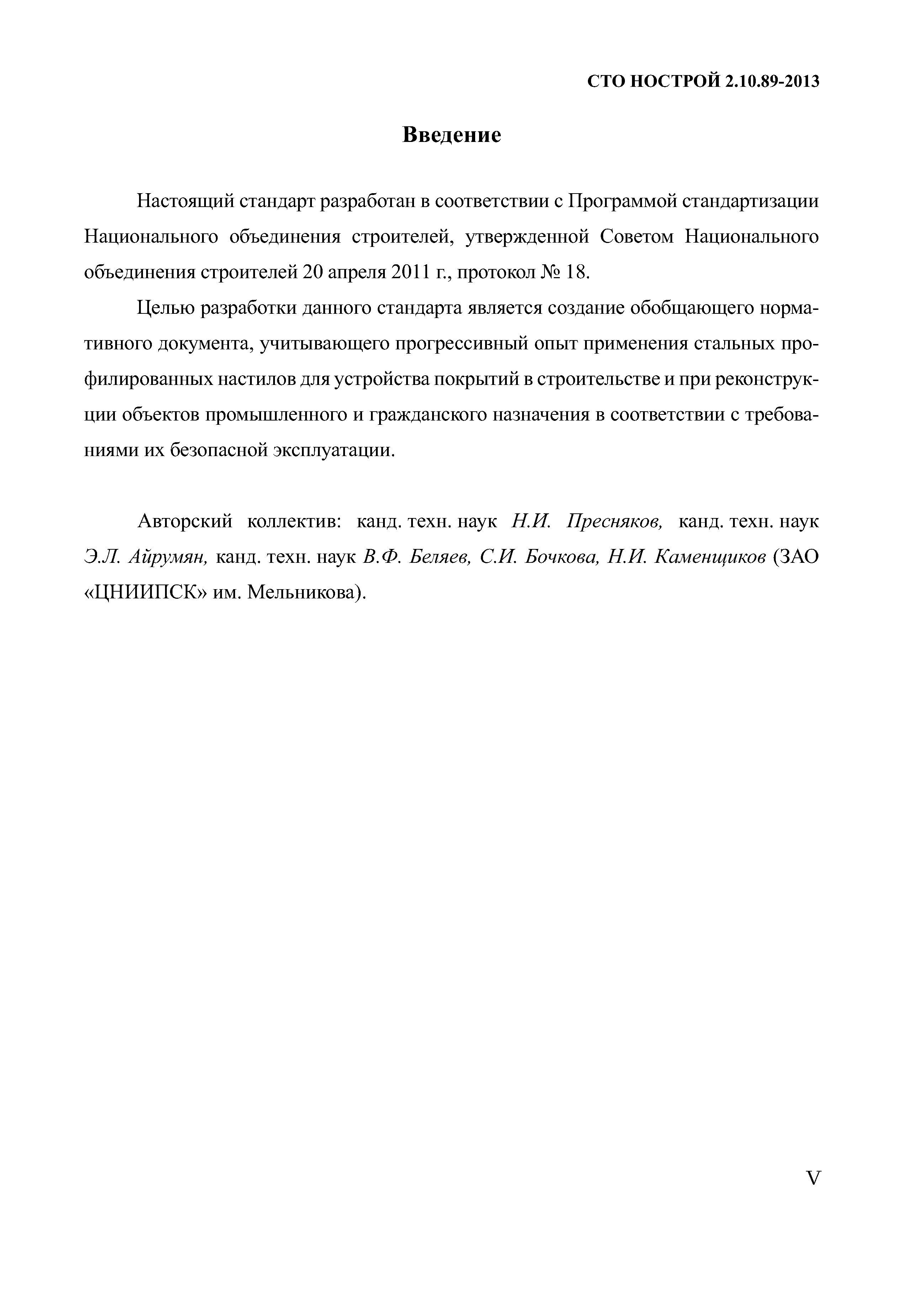 СТО НОСТРОЙ 2.10.89-2013

Введение

Настоящий стандарт разработан в соответствии с Программой стандартизации Национального объединения строителей, утвержденной Советом Национального объединения строителей 20 апреля 2011 г., протокол № 18.

Целью разработки данного стандарта является создание обобщающего нормативного документа, учитывающего прогрессивный опыт применения стальных профилированных настилов для устройства покрытий в строительстве и при реконструкции объектов промышленного и гражданского назначения в соответствии с требованиями их безопасной эксплуатации.

Авторский коллектив: канд. техн. наук Н.И. Пресняков, канд. техн. наук Э.Л. Айрумян, канд. техн. наук В.Ф. Беляев, С.И. Бочкова, Н.И. Каменщиков (ЗАО «ЦНИИПСК» им. Мельникова).

V